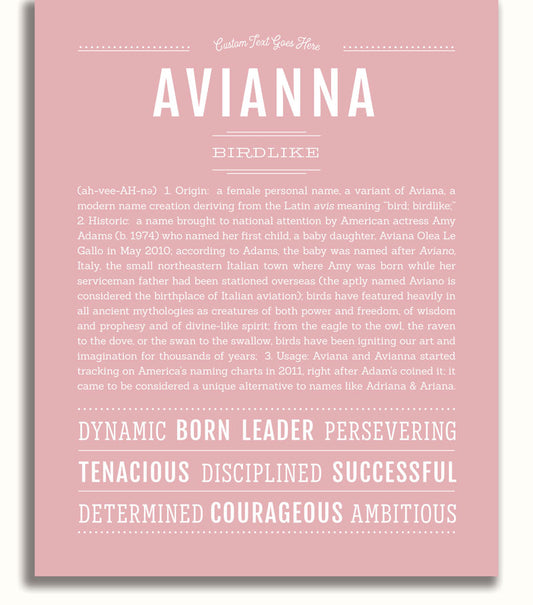 Custom Text Goes Here

AVIANNA

BIRDLIKE

(ah-vee-AH-nə) 1. Origin: a female personal name, a variant of Aviana, a modern name creation deriving from the Latin avis meaning "bird; birdlike;" 2. Historic: a name brought to national attention by American actress Amy Adams (b. 1974) who named her first child, a baby daughter, Aviana Olea Le Gallo in May 2010; according to Adams, the baby was named after Aviano, Italy, the small northeastern Italian town where Amy was born while her serviceman father had been stationed overseas (the aptly named Aviano is considered the birthplace of Italian aviation); birds have featured heavily in all ancient mythologies as creatures of both power and freedom, of wisdom and prophesy and of divine-like spirit; from the eagle to the owl, the raven to the dove, or the swan to the swallow, birds have been igniting our art and imagination for thousands of years. 3. Usage: Aviana and Avianna started tracking on America's naming charts in 2011, right after Adam's coined it; it came to be considered a unique alternative to names like Adriana & Ariana.

DYNAMIC BORN LEADER PERSEVERING

TENACIOUS DISCIPLINED SUCCESSFUL

DETERMINED COURAGEOUS AMBITIOUS